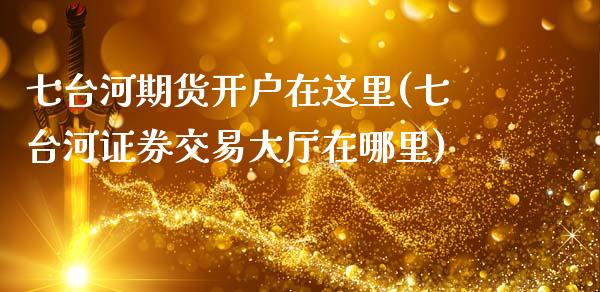 七台河期货开户在这里(七台河证券交易大厅在哪里)